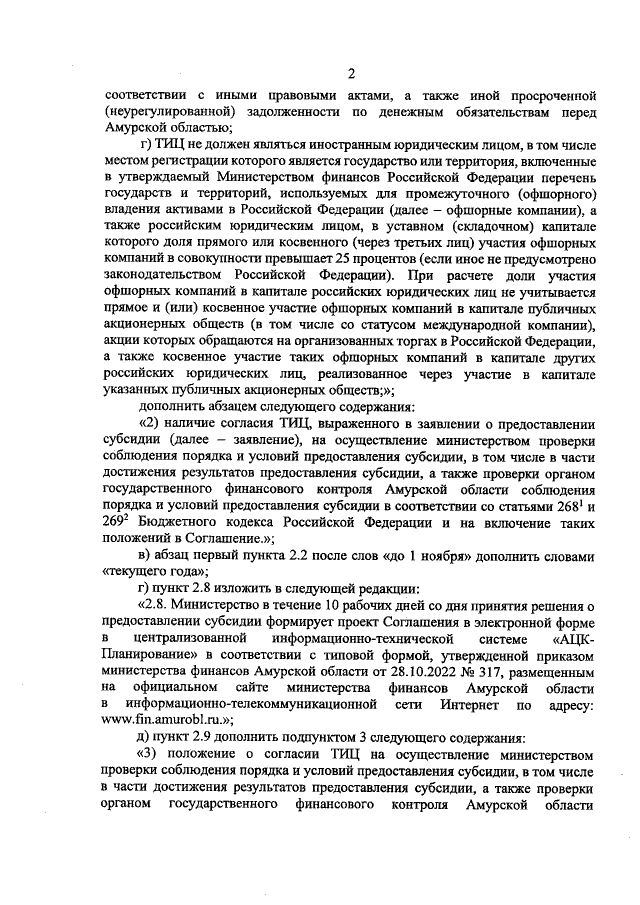 2

соответствии с иными правовыми актами, а также иной просроченной (неурегулированной) задолженности по денежным обязательствам перед Амурской областью;

г) ТИЦ не должен являться иностранным юридическим лицом, в том числе местом регистрации которого является государство или территория, включенные в утверждаемый Министерством финансов Российской Федерации перечень государств и территорий, используемых для промежуточного (офшорного) владения активами в Российской Федерации (далее – офшорные компании), а также российским юридическим лицом, в уставном (складочном) капитале которого доля прямого или косвенного (через третьих лиц) участия офшорных компаний в совокупности превышает 25 процентов (если иное не предусмотрено законодательством Российской Федерации). При расчете доли участия офшорных компаний в капитале российских юридических лиц не учитывается прямое и (или) косвенное участие офшорных компаний в капитале публичных акционерных обществ (в том числе со статусом международной компании), акции которых обращаются на организованных торгах в Российской Федерации, а также косвенное участие таких офшорных компаний в капитале других российских юридических лиц, реализованное через участие в капитале указанных публичных акционерных обществ;»;

дополнить абзацем следующего содержания:

«2) наличие согласия ТИЦ, выраженного в заявлении о предоставлении субсидии (далее – заявление), на осуществление министерством проверки соблюдения порядка и условий предоставления субсидии, в том числе в части достижения результатов предоставления субсидии, а также проверки органом государственного финансового контроля Амурской области соблюдения порядка и условий предоставления субсидии в соответствии со статьями $268^1$ и $269^2$ Бюджетного кодекса Российской Федерации и на включение таких положений в Соглашение.»;

в) абзац первый пункта 2.2 после слов «до 1 ноября» дополнить словами «текущего года»;

г) пункт 2.8 изложить в следующей редакции:

«2.8. Министерство в течение 10 рабочих дней со дня принятия решения о предоставлении субсидии формирует проект Соглашения в электронной форме в централизованной информационно-технической системе «АЦК-Планирование» в соответствии с типовой формой, утвержденной приказом министерства финансов Амурской области от 28.10.2022 № 317, размещенным на официальном сайте министерства финансов Амурской области в информационно-телекоммуникационной сети Интернет по адресу: www.fin.amurobl.ru.»;

д) пункт 2.9 дополнить подпунктом 3 следующего содержания:

«3) положение о согласии ТИЦ на осуществление министерством проверки соблюдения порядка и условий предоставления субсидии, в том числе в части достижения результатов предоставления субсидии, а также проверки органом государственного финансового контроля Амурской области